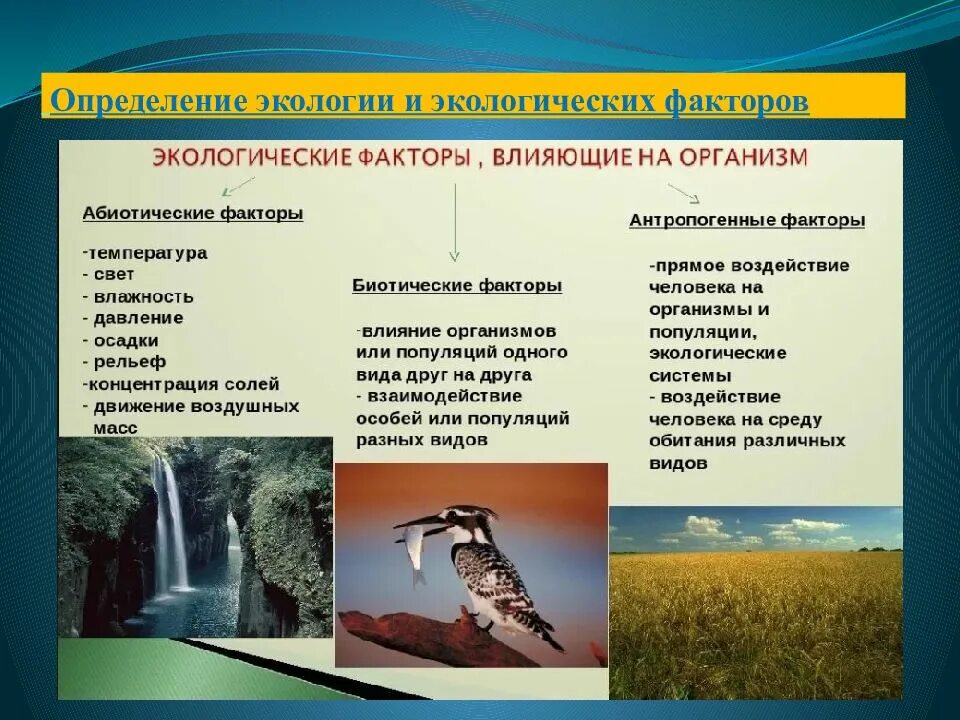 Определение экологии и экологических факторов

ЭКОЛОГИЧЕСКИЕ ФАКТОРЫ , ВЛИЯЮЩИЕ НА ОРГАНИЗМ

Абиотические факторы

-температура
- свет
- влажность
- давление
- осадки
- рельеф
-концентрация солей
- движение воздушных масс

Биотические факторы

-влияние организмов или популяций одного вида друг на друга
- взаимодействие особей или популяций разных видов

Антропогенные факторы

-прямое воздействие человека на организмы и популяции, экологические системы
- воздействие человека на среду обитания различных видов